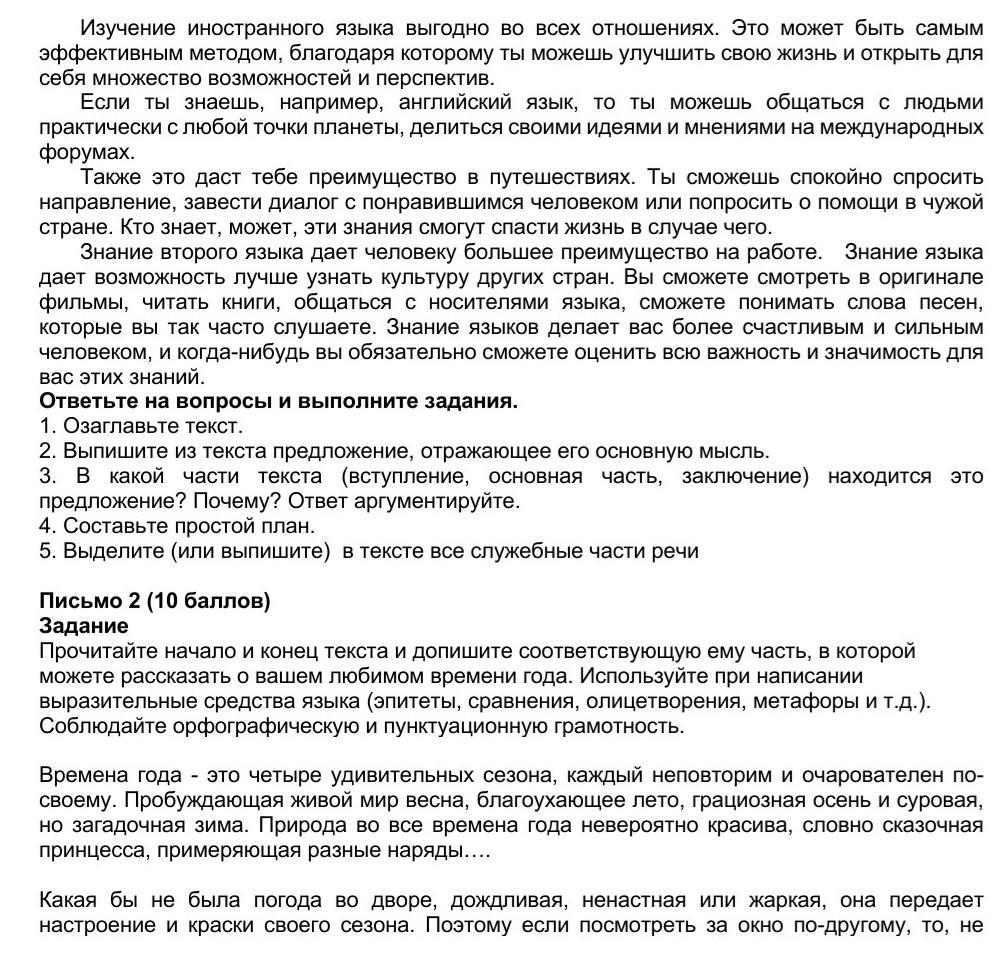 Изучение иностранного языка выгодно во всех отношениях. Это может быть самым эффективным методом, благодаря которому ты можешь улучшить свою жизнь и открыть для себя множество возможностей и перспектив.

Если ты знаешь, например, английский язык, то ты можешь общаться с людьми практически с любой точки планеты, делиться своими идеями и мнениями на международных форумах.

Также это даст тебе преимущество в путешествиях. Ты сможешь спокойно спросить направление, завести диалог с понравившимся человеком или попросить о помощи в чужой стране. Кто знает, может, эти знания смогут спасти жизнь в случае чего.

Знание второго языка дает человеку большее преимущество на работе. Знание языка дает возможность лучше узнать культуру других стран. Вы сможете смотреть в оригинале фильмы, читать книги, общаться с носителями языка, сможете понимать слова песен, которые вы так часто слушаете. Знание языков делает вас более счастливым и сильным человеком, и когда-нибудь вы обязательно сможете оценить всю важность и значимость для вас этих знаний.

Ответьте на вопросы и выполните задания.
1. Озаглавьте текст.
2. Выпишите из текста предложение, отражающее его основную мысль.
3. В какой части текста (вступление, основная часть, заключение) находится это предложение? Почему? Ответ аргументируйте.
4. Составьте простой план.
5. Выделите (или выпишите) в тексте все служебные части речи

Письмо 2 (10 баллов)
Задание
Прочитайте начало и конец текста и допишите соответствующую ему часть, в которой можете рассказать о вашем любимом времени года. Используйте при написании выразительные средства языка (эпитеты, сравнения, олицетворения, метафоры и т.д.). Соблюдайте орфографическую и пунктуационную грамотность.

Времена года - это четыре удивительных сезона, каждый неповторим и очарователен по-своему. Пробуждающая живой мир весна, благоухающее лето, грациозная осень и суровая, но загадочная зима. Природа во все времена года невероятно красива, словно сказочная принцесса, примеряющая разные наряды….

Какая бы не была погода во дворе, дождливая, ненастная или жаркая, она передает настроение и краски своего сезона. Поэтому если посмотреть за окно по-другому, то, не